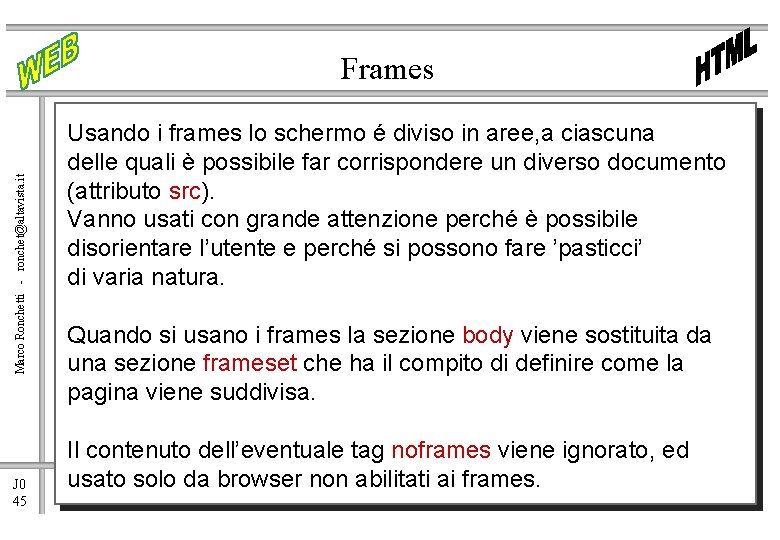 WEB

Frames

HTML

Marco Ronchetti - ronchet@altavista.it

Usando i frames lo schermo é diviso in aree,a ciascuna delle quali è possibile far corrispondere un diverso documento (attributo src).
Vanno usati con grande attenzione perché è possibile disorientare l'utente e perché si possono fare 'pasticci' di varia natura.

Quando si usano i frames la sezione body viene sostituita da una sezione frameset che ha il compito di definire come la pagina viene suddivisa.

Il contenuto dell'eventuale tag noframes viene ignorato, ed usato solo da browser non abilitati ai frames.

J0
45